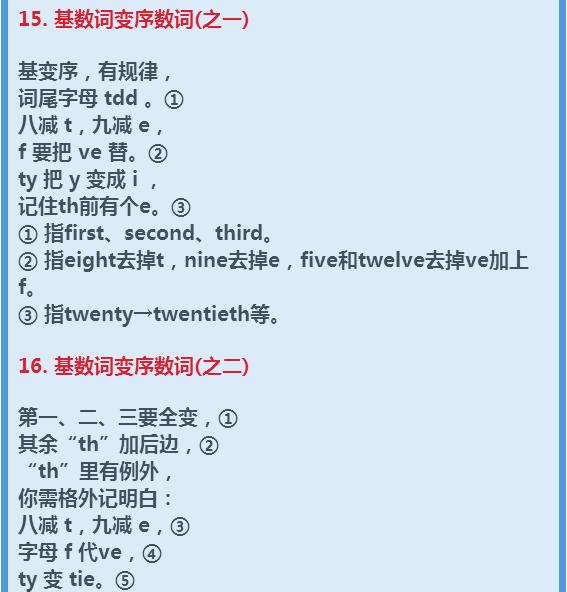 15. 基数词变序数词(之一)

基变序，有规律，
词尾字母 tdd 。①
八减 t，九减 e，
f 要把 ve 替。②
ty 把 y 变成 i ，
记住th前有个e。③
① 指first、second、third。
② 指eight去掉t，nine去掉e，five和twelve去掉ve加上f。
③ 指twenty→twentieth等。

16. 基数词变序数词(之二)

第一、二、三要全变，①
其余“th”加后边，②
“th”里有例外，
你需格外记明白：
八减 t，九减 e，③
字母 f 代ve，④
ty 变 tie。⑤